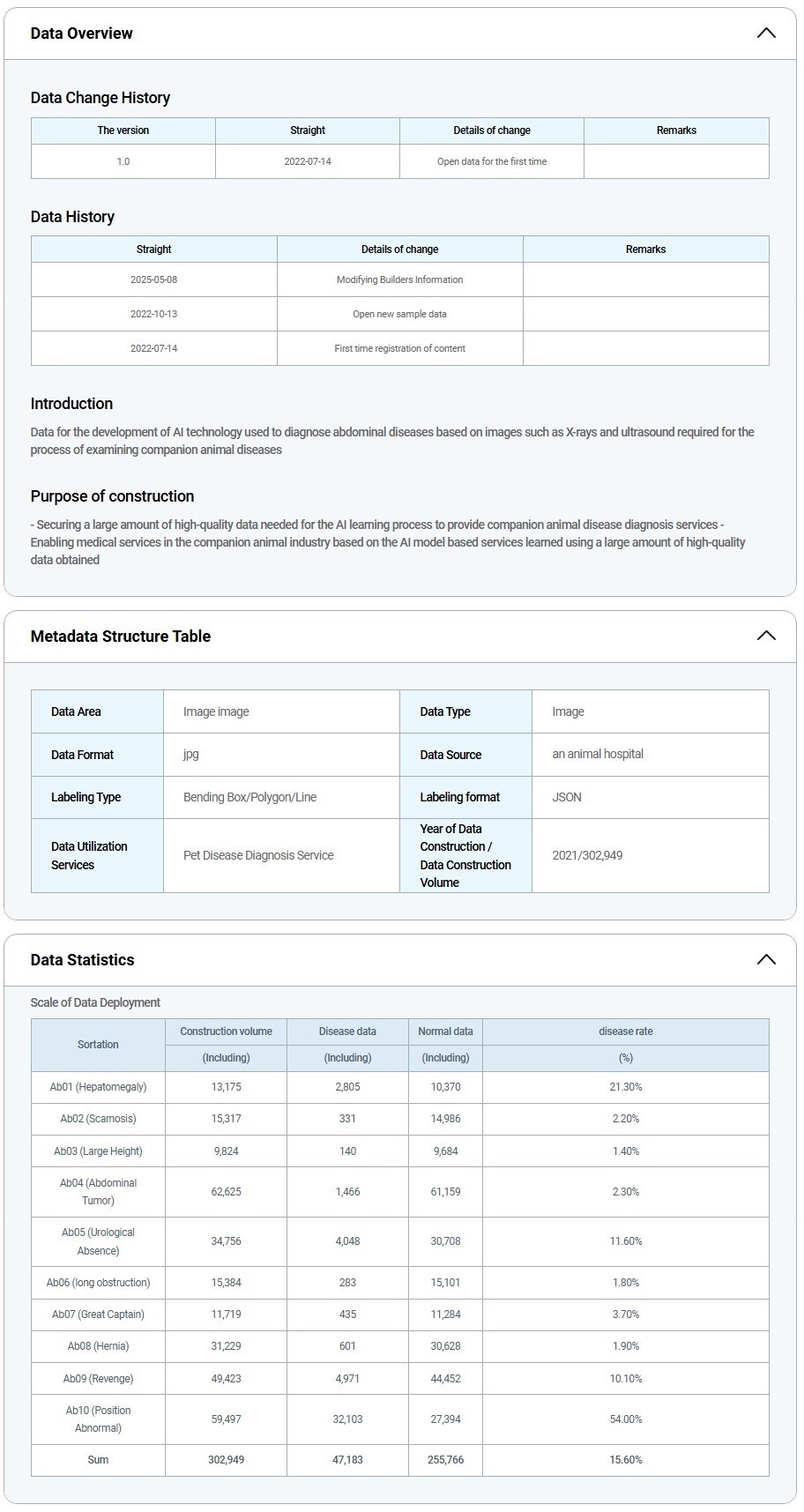 Data Overview

Data Change History

| The version | Straight | Details of change | Remarks |
|---|---|---|---|
| 1.0 | 2022-07-14 | Open data for the first time | |

Data History

| Straight | Details of change | Remarks |
|---|---|---|
| 2025-05-08 | Modifying Builders Information | |
| 2022-10-13 | Open new sample data | |
| 2022-07-14 | First time registration of content | |

Introduction

Data for the development of AI technology used to diagnose abdominal diseases based on images such as X-rays and ultrasound required for the process of examining companion animal diseases

Purpose of construction

- Securing a large amount of high-quality data needed for the AI learning process to provide companion animal disease diagnosis services - Enabling medical services in the companion animal industry based on the AI model based services learned using a large amount of high-quality data obtained

Metadata Structure Table

| Data Area | Image image | Data Type | Image |
|---|---|---|---|
| Data Format | jpg | Data Source | an animal hospital |
| Labeling Type | Bending Box/Polygon/Line | Labeling format | JSON |
| Data Utilization Services | Pet Disease Diagnosis Service | Year of Data Construction / Data Construction Volume | 2021/302,949 |

Data Statistics

Scale of Data Deployment

| Sortation | Construction volume (Including) | Disease data (Including) | Normal data (Including) | disease rate (%) |
|---|---|---|---|---|
| Ab01 (Hepatomegaly) | 13,175 | 2,805 | 10,370 | 21.30% |
| Ab02 (Scarnosis) | 15,317 | 331 | 14,986 | 2.20% |
| Ab03 (Large Height) | 9,824 | 140 | 9,684 | 1.40% |
| Ab04 (Abdominal Tumor) | 62,625 | 1,466 | 61,159 | 2.30% |
| Ab05 (Urological Absence) | 34,756 | 4,048 | 30,708 | 11.60% |
| Ab06 (long obstruction) | 15,384 | 283 | 15,101 | 1.80% |
| Ab07 (Great Captain) | 11,719 | 435 | 11,284 | 3.70% |
| Ab08 (Hernia) | 31,229 | 601 | 30,628 | 1.90% |
| Ab09 (Revenge) | 49,423 | 4,971 | 44,452 | 10.10% |
| Ab10 (Position Abnormal) | 59,497 | 32,103 | 27,394 | 54.00% |
| Sum | 302,949 | 47,183 | 255,766 | 15.60% |